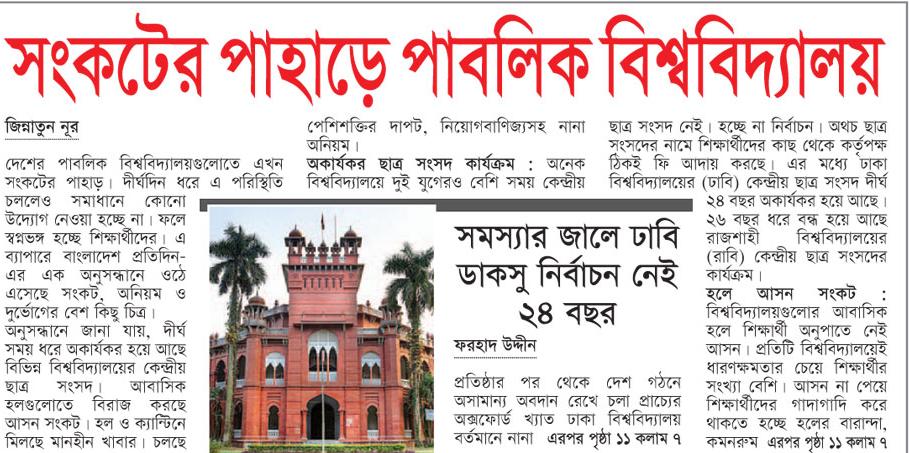 সংকটের পাহাড়ে পাবলিক বিশ্ববিদ্যালয়

জিন্নাতুন নূর

দেশের পাবলিক বিশ্ববিদ্যালয়গুলোতে এখন সংকটের পাহাড়। দীর্ঘদিন ধরে এ পরিস্থিতি চললেও সমাধানে কোনো উদ্যোগ নেওয়া হচ্ছে না। ফলে স্বপ্নভঙ্গ হচ্ছে শিক্ষার্থীদের। এ ব্যাপারে বাংলাদেশ প্রতিদিন-এর এক অনুসন্ধানে ওঠে এসেছে সংকট, অনিয়ম ও দুর্ভোগের বেশ কিছু চিত্র। অনুসন্ধানে জানা যায়, দীর্ঘ সময় ধরে অকার্যকর হয়ে আছে বিভিন্ন বিশ্ববিদ্যালয়ের কেন্দ্রীয় ছাত্র সংসদ। আবাসিক হলগুলোতে বিরাজ করছে আসন সংকট। হল ও ক্যান্টিনে মিলছে মানহীন খাবার। চলছে পেশিশক্তির দাপট, নিয়োগবাণিজ্যসহ নানা অনিয়ম।

অকার্যকর ছাত্র সংসদ কার্যক্রম : অনেক বিশ্ববিদ্যালয়ে দুই যুগেরও বেশি সময় কেন্দ্রীয় ছাত্র সংসদ নেই। হচ্ছে না নির্বাচন। অথচ ছাত্র সংসদের নামে শিক্ষার্থীদের কাছ থেকে কর্তৃপক্ষ ঠিকই ফি আদায় করছে। এর মধ্যে ঢাকা বিশ্ববিদ্যালয়ের (ঢাবি) কেন্দ্রীয় ছাত্র সংসদ দীর্ঘ ২৪ বছর অকার্যকর হয়ে আছে। ২৬ বছর ধরে বন্ধ হয়ে আছে রাজশাহী বিশ্ববিদ্যালয়ের (রাবি) কেন্দ্রীয় ছাত্র সংসদের কার্যক্রম।

হলে আসন সংকট : বিশ্ববিদ্যালয়গুলোর আবাসিক হলে শিক্ষার্থী অনুপাতে নেই আসন। প্রতিটি বিশ্ববিদ্যালয়েই ধারণক্ষমতার চেয়ে শিক্ষার্থীর সংখ্যা বেশি। আসন না পেয়ে শিক্ষার্থীদের গাদাগাদি করে থাকতে হচ্ছে হলের বারান্দা, কমনরুম এরপর পৃষ্ঠা ১১ কলাম ৭

সমস্যার জালে ঢাবি
ডাকসু নির্বাচন নেই
২৪ বছর

ফরহাদ উদ্দীন

প্রতিষ্ঠার পর থেকে দেশ গঠনে অসামান্য অবদান রেখে চলা প্রাচ্যের অক্সফোর্ড খ্যাত ঢাকা বিশ্ববিদ্যালয় বর্তমানে নানা এরপর পৃষ্ঠা ১১ কলাম ৭